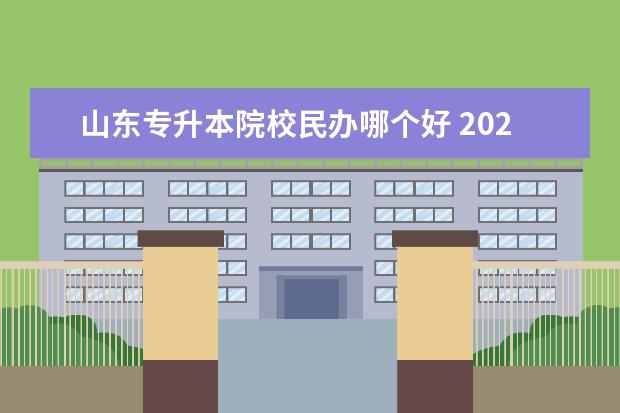 山东专升本院校民办哪个好 202